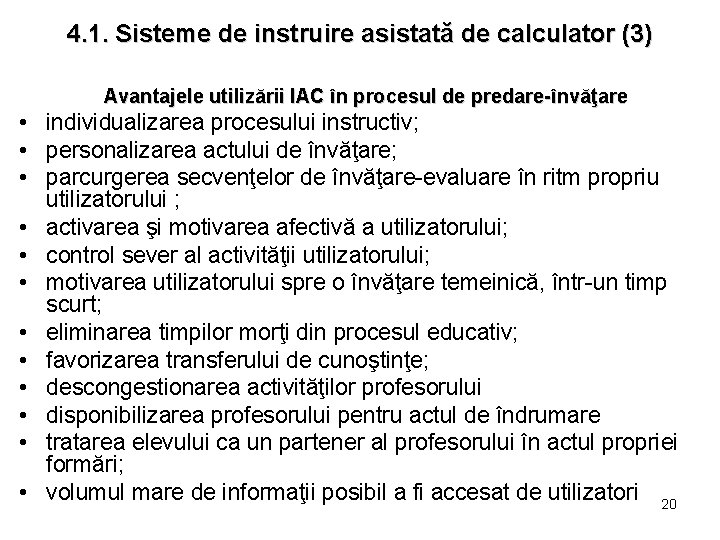 4.1. Sisteme de instruire asistată de calculator (3)

Avantajele utilizării IAC în procesul de predare-învăţare

• individualizarea procesului instructiv;
• personalizarea actului de învăţare;
• parcurgerea secvenţelor de învăţare-evaluare în ritm propriu utilizatorului ;
• activarea şi motivarea afectivă a utilizatorului;
• control sever al activităţii utilizatorului;
• motivarea utilizatorului spre o învăţare temeinică, într-un timp scurt;
• eliminarea timpilor morţi din procesul educativ;
• favorizarea transferului de cunoştinţe;
• descongestionarea activităţilor profesorului
• disponibilizarea profesorului pentru actul de îndrumare
• tratarea elevului ca un partener al profesorului în actul propriei formări;
• volumul mare de informaţii posibil a fi accesat de utilizatori

20